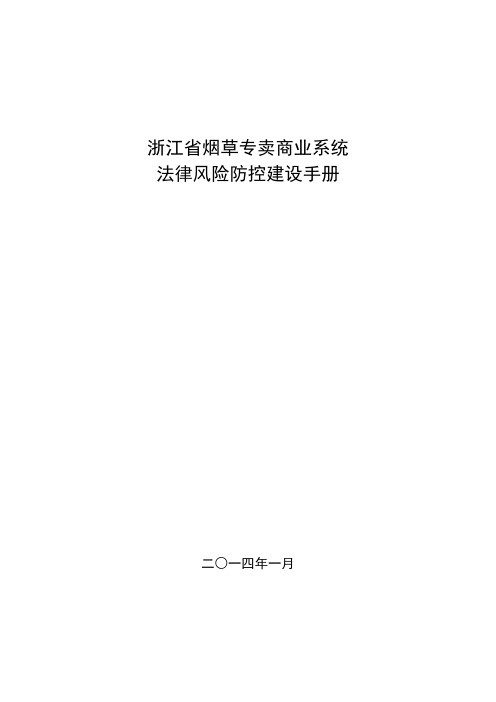 浙江省烟草专卖商业系统
法律风险防控建设手册

二〇一四年一月